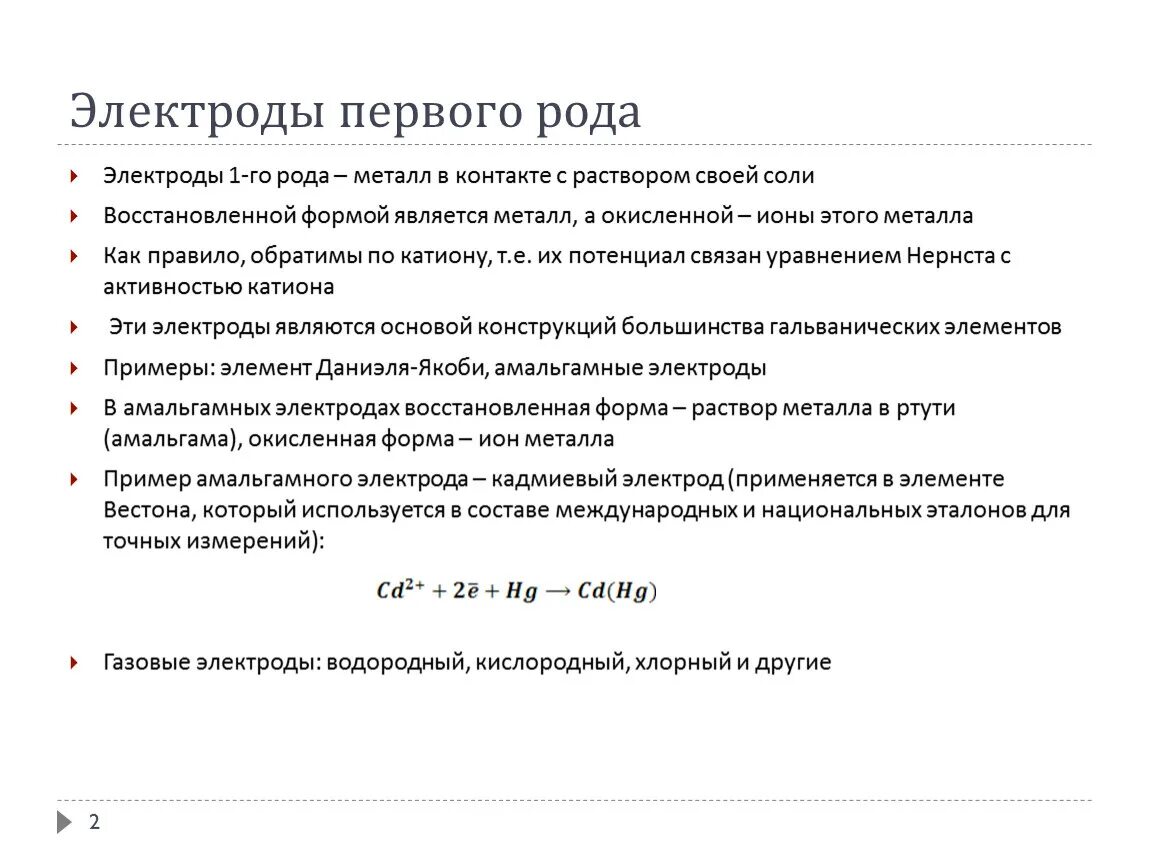 Электроды первого рода

Электроды 1-го рода – металл в контакте с раствором своей соли

Восстановленной формой является металл, а окисленной – ионы этого металла

Как правило, обратимы по катиону, т.е. их потенциал связан уравнением Нернста с активностью катиона

Эти электроды являются основой конструкций большинства гальванических элементов

Примеры: элемент Даниэля-Якоби, амальгамные электроды

В амальгамных электродах восстановленная форма – раствор металла в ртути (амальгама), окисленная форма – ион металла

Пример амальгамного электрода – кадмиевый электрод (применяется в элементе Вестона, который используется в составе международных и национальных эталонов для точных измерений):

$Cd^{2+} + 2\bar{e} + Hg \rightarrow Cd(Hg)$

Газовые электроды: водородный, кислородный, хлорный и другие

2